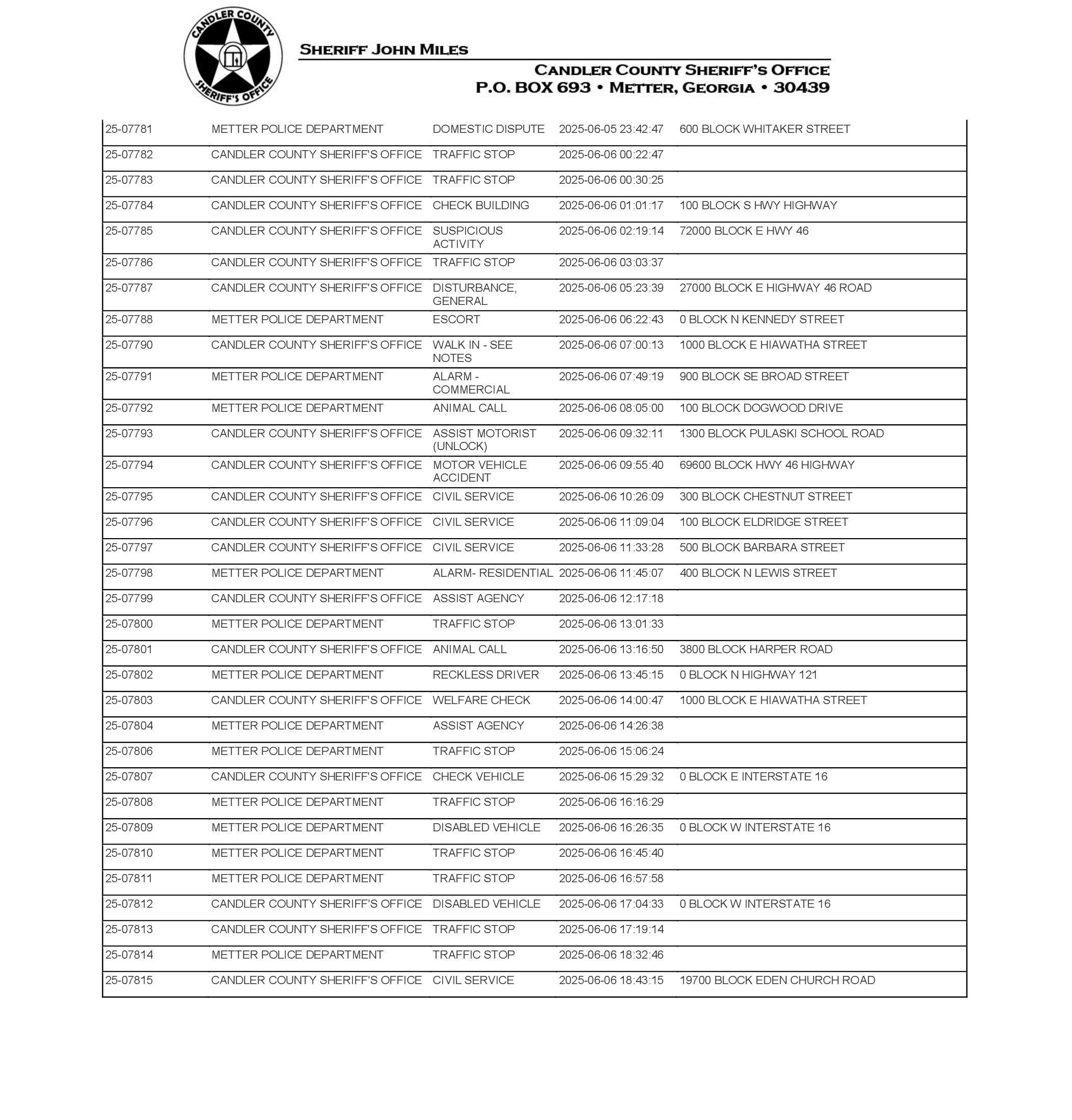 CANDLER COUNTY SHERIFF'S OFFICE

SHERIFF JOHN MILES

CANDLER COUNTY SHERIFF'S OFFICE
P.O. BOX 693 • METTER, GEORGIA • 30439

| | | | | |
|---|---|---|---|---|
| 25-07781 | METTER POLICE DEPARTMENT | DOMESTIC DISPUTE | 2025-06-05 23:42:47 | 600 BLOCK WHITAKER STREET |
| 25-07782 | CANDLER COUNTY SHERIFF'S OFFICE | TRAFFIC STOP | 2025-06-06 00:22:47 | |
| 25-07783 | CANDLER COUNTY SHERIFF'S OFFICE | TRAFFIC STOP | 2025-06-06 00:30:25 | |
| 25-07784 | CANDLER COUNTY SHERIFF'S OFFICE | CHECK BUILDING | 2025-06-06 01:01:17 | 100 BLOCK S HWY HIGHWAY |
| 25-07785 | CANDLER COUNTY SHERIFF'S OFFICE | SUSPICIOUS ACTIVITY | 2025-06-06 02:19:14 | 72000 BLOCK E HWY 46 |
| 25-07786 | CANDLER COUNTY SHERIFF'S OFFICE | TRAFFIC STOP | 2025-06-06 03:03:37 | |
| 25-07787 | CANDLER COUNTY SHERIFF'S OFFICE | DISTURBANCE, GENERAL | 2025-06-06 05:23:39 | 27000 BLOCK E HIGHWAY 46 ROAD |
| 25-07788 | METTER POLICE DEPARTMENT | ESCORT | 2025-06-06 06:22:43 | 0 BLOCK N KENNEDY STREET |
| 25-07790 | CANDLER COUNTY SHERIFF'S OFFICE | WALK IN - SEE NOTES | 2025-06-06 07:00:13 | 1000 BLOCK E HIAWATHA STREET |
| 25-07791 | METTER POLICE DEPARTMENT | ALARM - COMMERCIAL | 2025-06-06 07:49:19 | 900 BLOCK SE BROAD STREET |
| 25-07792 | METTER POLICE DEPARTMENT | ANIMAL CALL | 2025-06-06 08:05:00 | 100 BLOCK DOGWOOD DRIVE |
| 25-07793 | CANDLER COUNTY SHERIFF'S OFFICE | ASSIST MOTORIST (UNLOCK) | 2025-06-06 09:32:11 | 1300 BLOCK PULASKI SCHOOL ROAD |
| 25-07794 | CANDLER COUNTY SHERIFF'S OFFICE | MOTOR VEHICLE ACCIDENT | 2025-06-06 09:55:40 | 69600 BLOCK HWY 46 HIGHWAY |
| 25-07795 | CANDLER COUNTY SHERIFF'S OFFICE | CIVIL SERVICE | 2025-06-06 10:26:09 | 300 BLOCK CHESTNUT STREET |
| 25-07796 | CANDLER COUNTY SHERIFF'S OFFICE | CIVIL SERVICE | 2025-06-06 11:09:04 | 100 BLOCK ELDRIDGE STREET |
| 25-07797 | CANDLER COUNTY SHERIFF'S OFFICE | CIVIL SERVICE | 2025-06-06 11:33:28 | 500 BLOCK BARBARA STREET |
| 25-07798 | METTER POLICE DEPARTMENT | ALARM- RESIDENTIAL | 2025-06-06 11:45:07 | 400 BLOCK N LEWIS STREET |
| 25-07799 | CANDLER COUNTY SHERIFF'S OFFICE | ASSIST AGENCY | 2025-06-06 12:17:18 | |
| 25-07800 | METTER POLICE DEPARTMENT | TRAFFIC STOP | 2025-06-06 13:01:33 | |
| 25-07801 | CANDLER COUNTY SHERIFF'S OFFICE | ANIMAL CALL | 2025-06-06 13:16:50 | 3800 BLOCK HARPER ROAD |
| 25-07802 | METTER POLICE DEPARTMENT | RECKLESS DRIVER | 2025-06-06 13:45:15 | 0 BLOCK N HIGHWAY 121 |
| 25-07803 | CANDLER COUNTY SHERIFF'S OFFICE | WELFARE CHECK | 2025-06-06 14:00:47 | 1000 BLOCK E HIAWATHA STREET |
| 25-07804 | METTER POLICE DEPARTMENT | ASSIST AGENCY | 2025-06-06 14:26:38 | |
| 25-07806 | METTER POLICE DEPARTMENT | TRAFFIC STOP | 2025-06-06 15:06:24 | |
| 25-07807 | CANDLER COUNTY SHERIFF'S OFFICE | CHECK VEHICLE | 2025-06-06 15:29:32 | 0 BLOCK E INTERSTATE 16 |
| 25-07808 | METTER POLICE DEPARTMENT | TRAFFIC STOP | 2025-06-06 16:16:29 | |
| 25-07809 | METTER POLICE DEPARTMENT | DISABLED VEHICLE | 2025-06-06 16:26:35 | 0 BLOCK W INTERSTATE 16 |
| 25-07810 | METTER POLICE DEPARTMENT | TRAFFIC STOP | 2025-06-06 16:45:40 | |
| 25-07811 | METTER POLICE DEPARTMENT | TRAFFIC STOP | 2025-06-06 16:57:58 | |
| 25-07812 | CANDLER COUNTY SHERIFF'S OFFICE | DISABLED VEHICLE | 2025-06-06 17:04:33 | 0 BLOCK W INTERSTATE 16 |
| 25-07813 | CANDLER COUNTY SHERIFF'S OFFICE | TRAFFIC STOP | 2025-06-06 17:19:14 | |
| 25-07814 | METTER POLICE DEPARTMENT | TRAFFIC STOP | 2025-06-06 18:32:46 | |
| 25-07815 | CANDLER COUNTY SHERIFF'S OFFICE | CIVIL SERVICE | 2025-06-06 18:43:15 | 19700 BLOCK EDEN CHURCH ROAD |